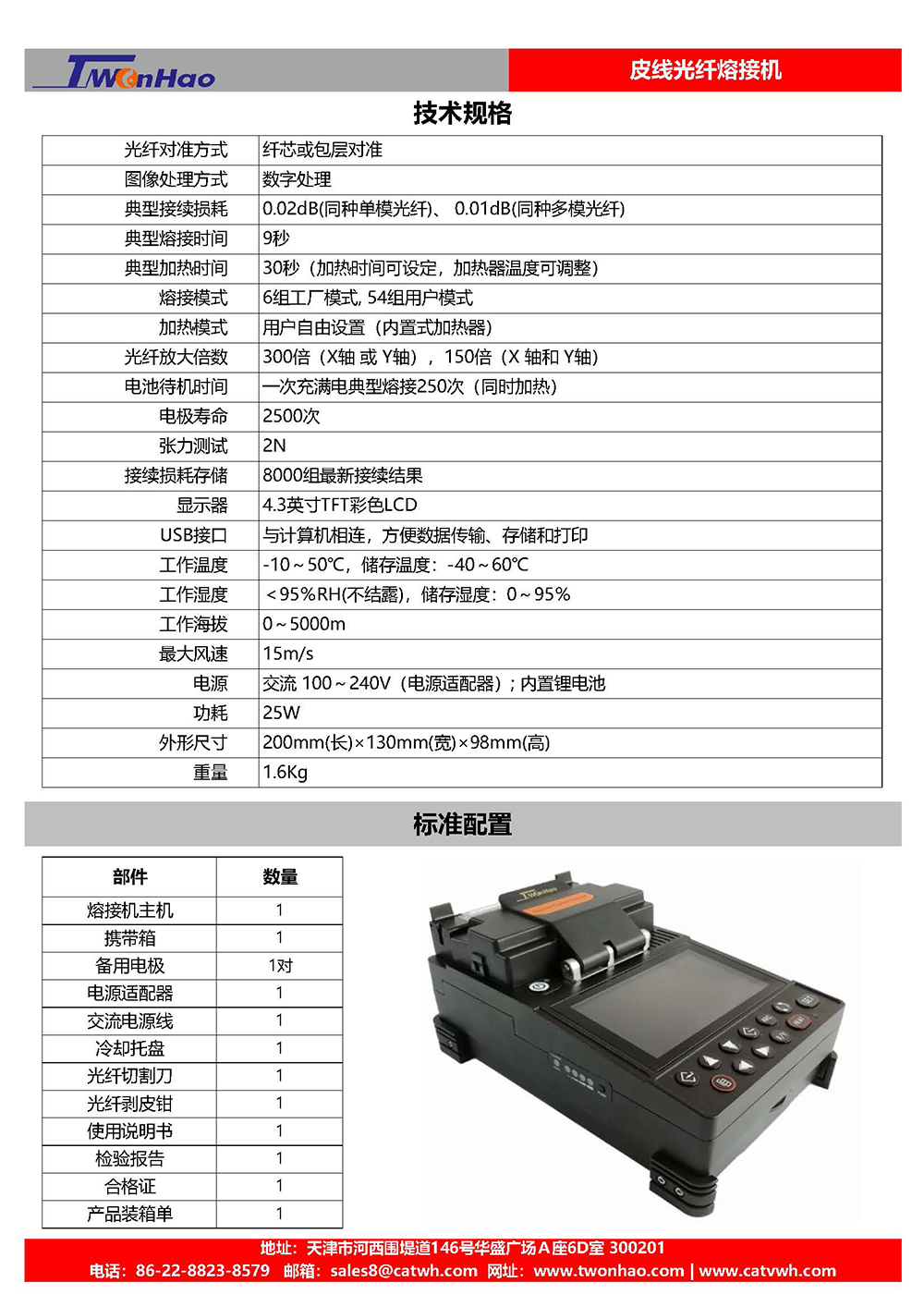 TWonHao

皮线光纤熔接机

技术规格

| 光纤对准方式 | 纤芯或包层对准 |
|---|---|
| 图像处理方式 | 数字处理 |
| 典型接续损耗 | 0.02dB(同种单模光纤)、 0.01dB(同种多模光纤) |
| 典型熔接时间 | 9秒 |
| 典型加热时间 | 30秒（加热时间可设定，加热器温度可调整） |
| 熔接模式 | 6组工厂模式, 54组用户模式 |
| 加热模式 | 用户自由设置（内置式加热器） |
| 光纤放大倍数 | 300倍（X轴 或 Y轴），150倍（X 轴和 Y轴） |
| 电池待机时间 | 一次充满电典型熔接250次（同时加热） |
| 电极寿命 | 2500次 |
| 张力测试 | 2N |
| 接续损耗存储 | 8000组最新接续结果 |
| 显示器 | 4.3英寸TFT彩色LCD |
| USB接口 | 与计算机相连，方便数据传输、存储和打印 |
| 工作温度 | -10～50℃，储存温度：-40～60℃ |
| 工作湿度 | ＜95%RH(不结露)，储存湿度：0～95% |
| 工作海拔 | 0～5000m |
| 最大风速 | 15m/s |
| 电源 | 交流 100～240V（电源适配器）；内置锂电池 |
| 功耗 | 25W |
| 外形尺寸 | 200mm(长)×130mm(宽)×98mm(高) |
| 重量 | 1.6Kg |

标准配置

| 部件 | 数量 |
|---|---|
| 熔接机主机 | 1 |
| 携带箱 | 1 |
| 备用电极 | 1对 |
| 电源适配器 | 1 |
| 交流电源线 | 1 |
| 冷却托盘 | 1 |
| 光纤切割刀 | 1 |
| 光纤剥皮钳 | 1 |
| 使用说明书 | 1 |
| 检验报告 | 1 |
| 合格证 | 1 |
| 产品装箱单 | 1 |

TWonHao

地址：天津市河西围堤道146号华盛广场A座6D室 300201
电话：86-22-8823-8579 邮箱：sales8@catwh.com 网址：www.twonhao.com | www.catvwh.com